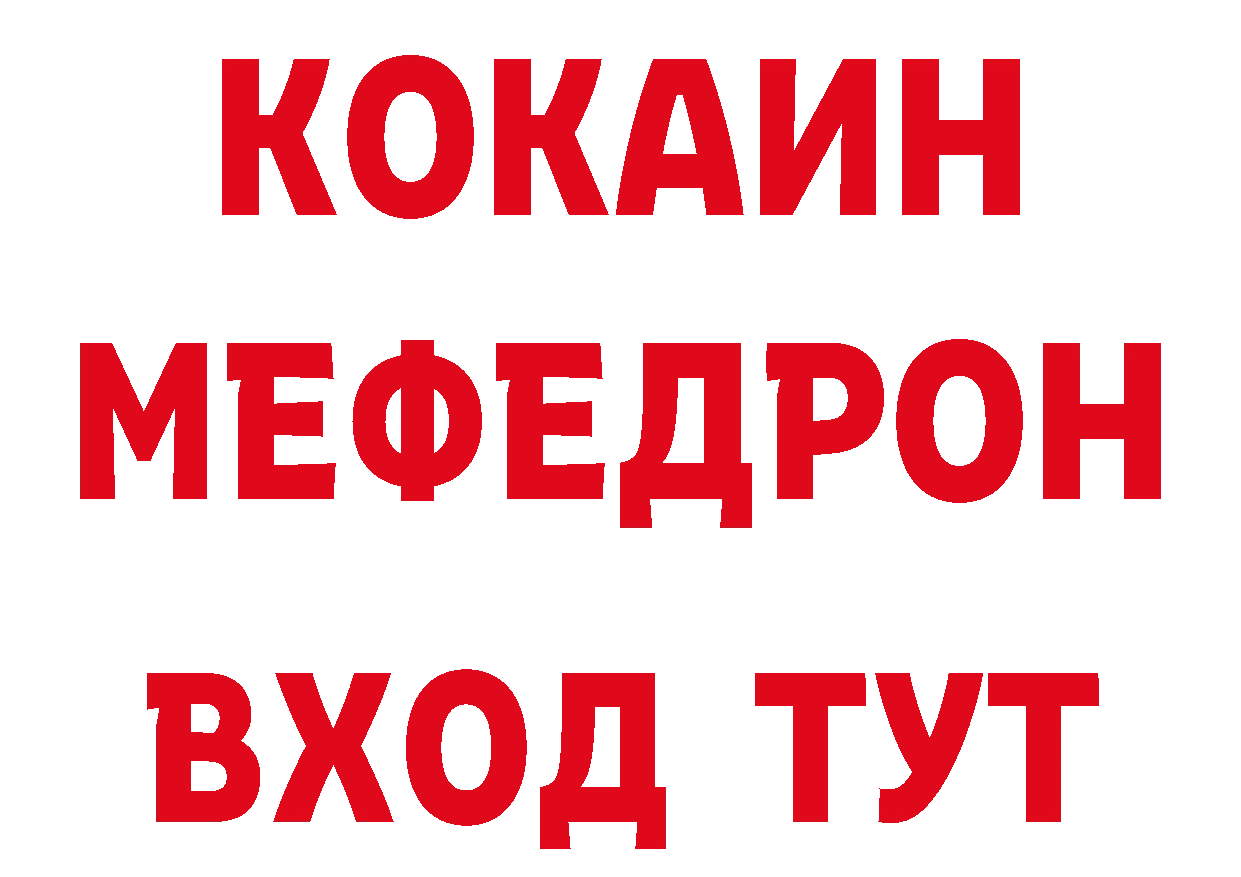 КОКАИН
МЕФЕДРОН
ВХОД ТУТ